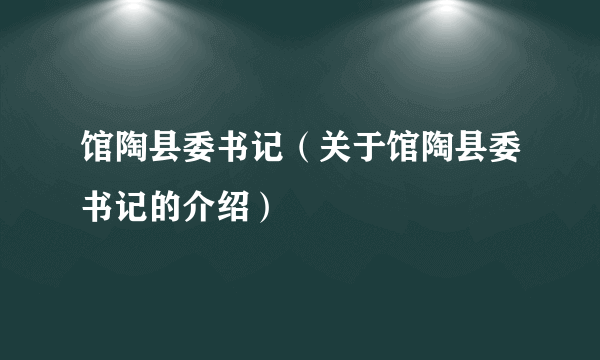 馆陶县委书记（关于馆陶县委书记的介绍）